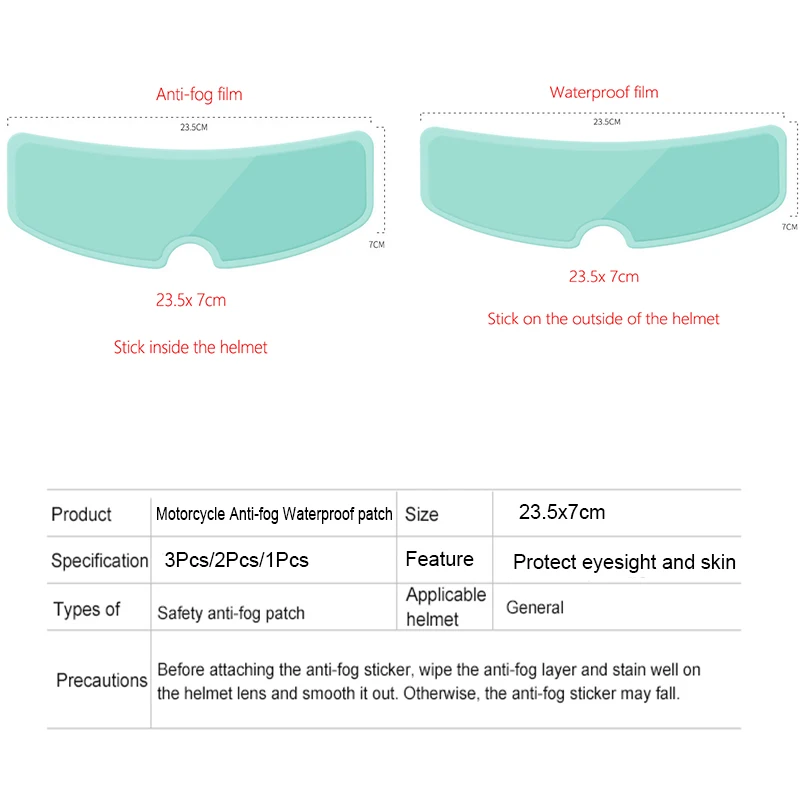 Anti-fog film

23.5CM

7CM

23.5x 7cm

Stick inside the helmet

Waterproof film

23.5CM

7CM

23.5x 7cm

Stick on the outside of the helmet

| Product | Motorcycle Anti-fog Waterproof patch | Size | 23.5x7cm |
|---|---|---|---|
| Specification | 3Pcs/2Pcs/1Pcs | Feature | Protect eyesight and skin |
| Types of | Safety anti-fog patch | Applicable helmet | General |
| Precautions | Before attaching the anti-fog sticker, wipe the anti-fog layer and stain well on the helmet lens and smooth it out. Otherwise, the anti-fog sticker may fall. | | |